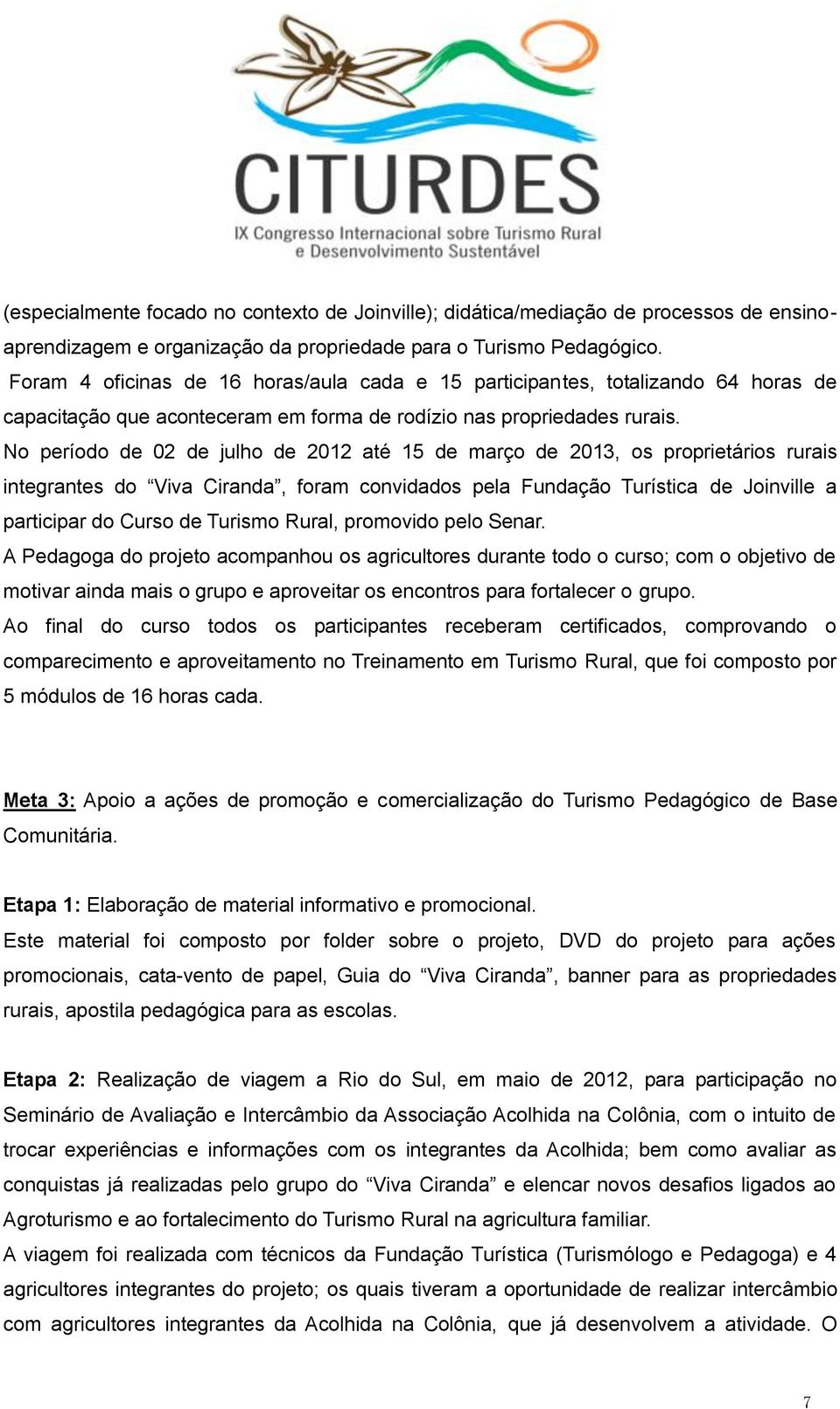 CITURDES
IX Congresso Internacional sobre Turismo Rural e Desenvolvimento Sustentável

(especialmente focado no contexto de Joinville); didática/mediação de processos de ensino-aprendizagem e organização da propriedade para o Turismo Pedagógico.
Foram 4 oficinas de 16 horas/aula cada e 15 participantes, totalizando 64 horas de capacitação que aconteceram em forma de rodízio nas propriedades rurais.
No período de 02 de julho de 2012 até 15 de março de 2013, os proprietários rurais integrantes do “Viva Ciranda”, foram convidados pela Fundação Turística de Joinville a participar do Curso de Turismo Rural, promovido pelo Senar.
A Pedagoga do projeto acompanhou os agricultores durante todo o curso; com o objetivo de motivar ainda mais o grupo e aproveitar os encontros para fortalecer o grupo.
Ao final do curso todos os participantes receberam certificados, comprovando o comparecimento e aproveitamento no Treinamento em Turismo Rural, que foi composto por 5 módulos de 16 horas cada.

Meta 3: Apoio a ações de promoção e comercialização do Turismo Pedagógico de Base Comunitária.

Etapa 1: Elaboração de material informativo e promocional.
Este material foi composto por folder sobre o projeto, DVD do projeto para ações promocionais, cata-vento de papel, Guia do “Viva Ciranda”, banner para as propriedades rurais, apostila pedagógica para as escolas.

Etapa 2: Realização de viagem a Rio do Sul, em maio de 2012, para participação no Seminário de Avaliação e Intercâmbio da Associação Acolhida na Colônia, com o intuito de trocar experiências e informações com os integrantes da Acolhida; bem como avaliar as conquistas já realizadas pelo grupo do “Viva Ciranda” e elencar novos desafios ligados ao Agroturismo e ao fortalecimento do Turismo Rural na agricultura familiar.
A viagem foi realizada com técnicos da Fundação Turística (Turismólogo e Pedagoga) e 4 agricultores integrantes do projeto; os quais tiveram a oportunidade de realizar intercâmbio com agricultores integrantes da Acolhida na Colônia, que já desenvolvem a atividade. O

7